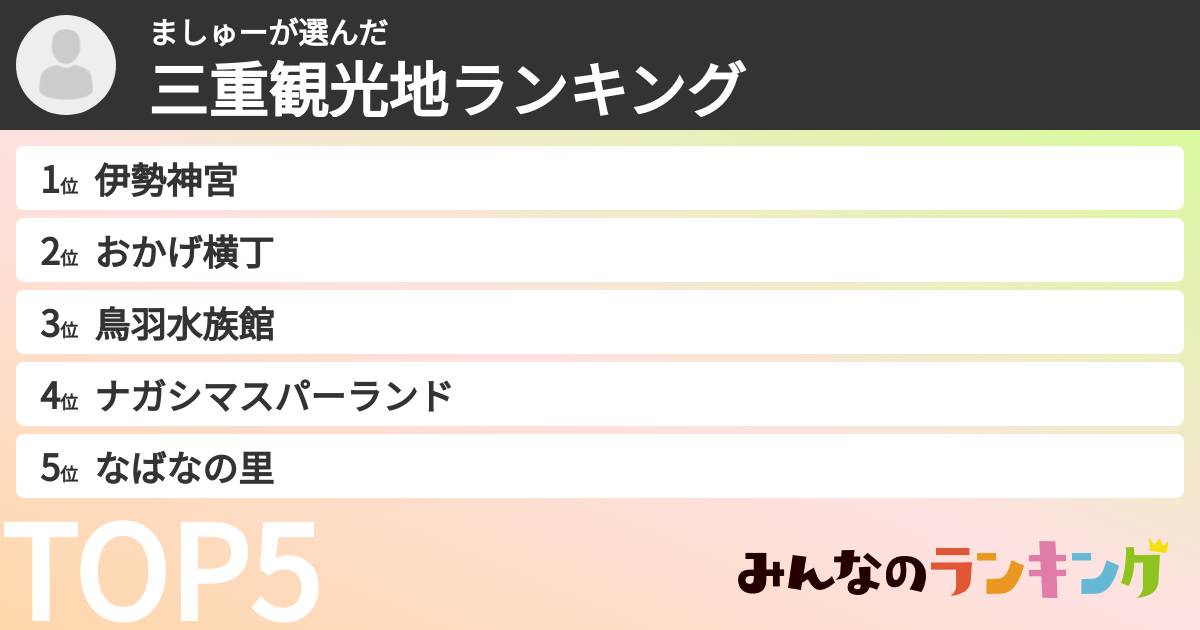 ましゅーが選んだ
三重観光地ランキング

1位 伊勢神宮
2位 おかげ横丁
3位 鳥羽水族館
4位 ナガシマスパーランド
5位 なばなの里

TOP5

みんなのランキング